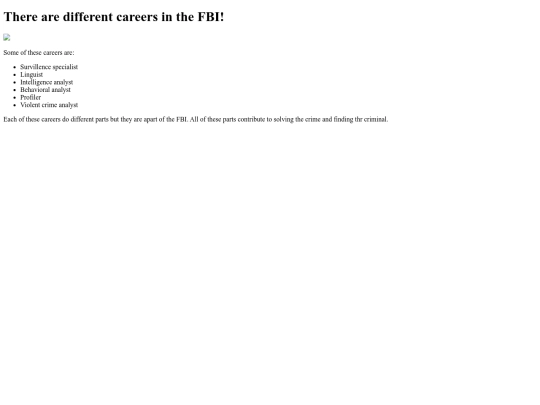 There are different careers in the FBI!

Some of these careers are:

• Survillence specialist
• Linguist
• Intelligence analyst
• Behavioral analyst
• Profiler
• Violent crime analyst

Each of these careers do different parts but they are apart of the FBI. All of these parts contribute to solving the crime and finding thr criminal.